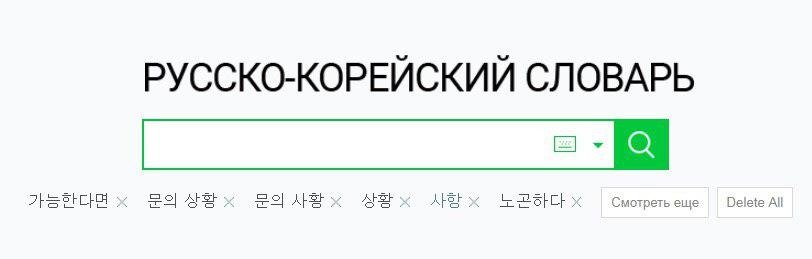 РУССКО-КОРЕЙСКИЙ СЛОВАРЬ

가능한다면 × 문의 상황 × 문의 사황 × 상황 × 사항 × 노곤하다 × Смотреть еще Delete All